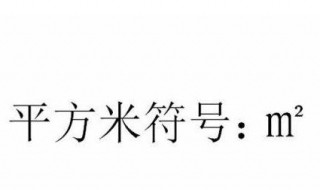 平方米符号：$m^2$